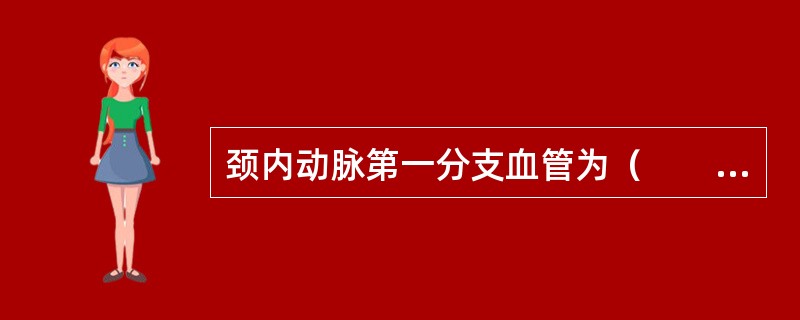 颈内动脉第一分支血管为（　　...